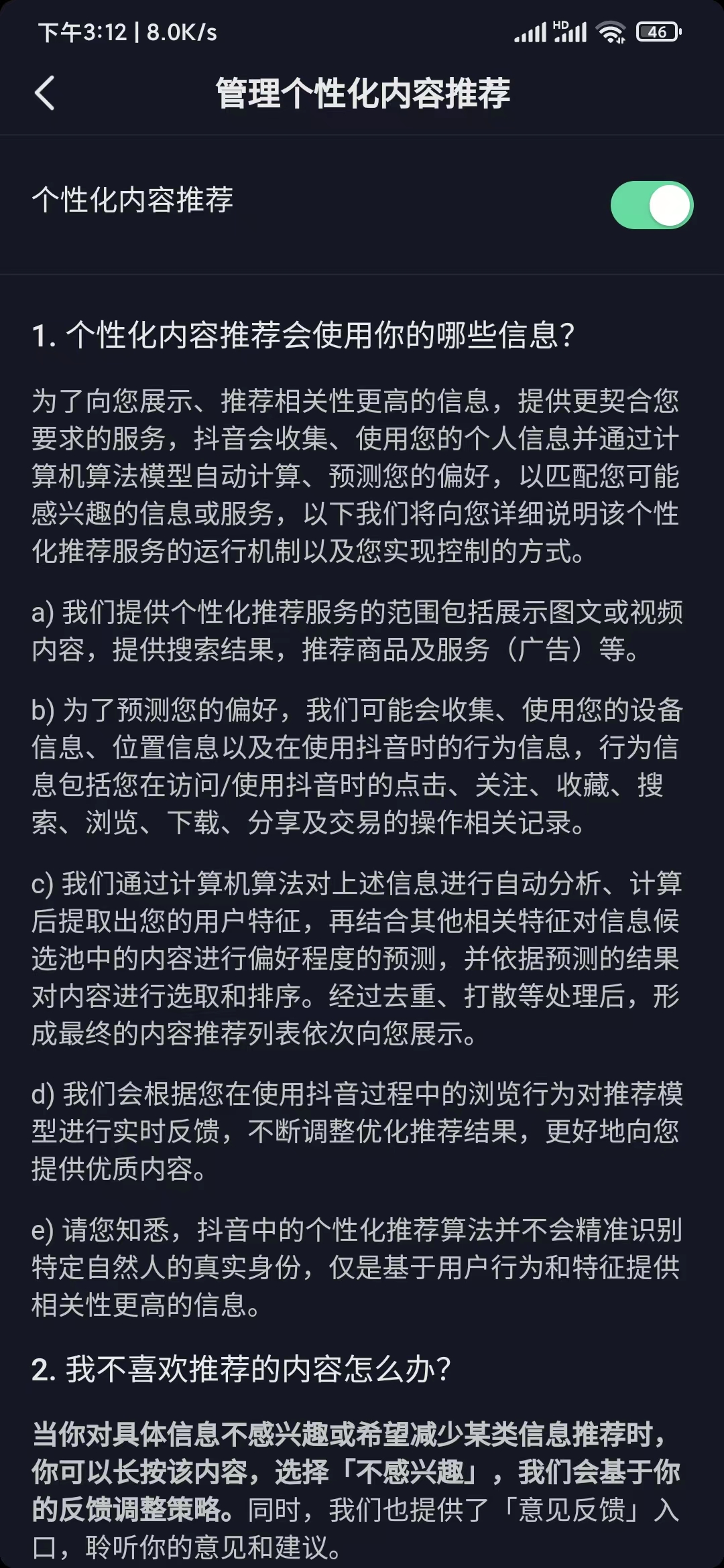 下午3:12 | 8.0K/s

HD

46

管理个性化内容推荐

个性化内容推荐

1. 个性化内容推荐会使用你的哪些信息?

为了向您展示、推荐相关性更高的信息，提供更契合您要求的服务，抖音会收集、使用您的个人信息并通过计算机算法模型自动计算、预测您的偏好，以匹配您可能感兴趣的信息或服务，以下我们将向您详细说明该个性化推荐服务的运行机制以及您实现控制的方式。

a) 我们提供个性化推荐服务的范围包括展示图文或视频内容，提供搜索结果，推荐商品及服务（广告）等。

b) 为了预测您的偏好，我们可能会收集、使用您的设备信息、位置信息以及在使用抖音时的行为信息，行为信息包括您在访问/使用抖音时的点击、关注、收藏、搜索、浏览、下载、分享及交易的操作相关记录。

c) 我们通过计算机算法对上述信息进行自动分析、计算后提取出您的用户特征，再结合其他相关特征对信息候选池中的内容进行偏好程度的预测，并依据预测的结果对内容进行选取和排序。经过去重、打散等处理后，形成最终的内容推荐列表依次向您展示。

d) 我们会根据您在使用抖音过程中的浏览行为对推荐模型进行实时反馈，不断调整优化推荐结果，更好地向您提供优质内容。

e) 请您知悉，抖音中的个性化推荐算法并不会精准识别特定自然人的真实身份，仅是基于用户行为和特征提供相关性更高的信息。

2. 我不喜欢推荐的内容怎么办?

当你对具体信息不感兴趣或希望减少某类信息推荐时，你可以长按该内容，选择「不感兴趣」，我们会基于你的反馈调整策略。同时，我们也提供了「意见反馈」入口，聆听你的意见和建议。